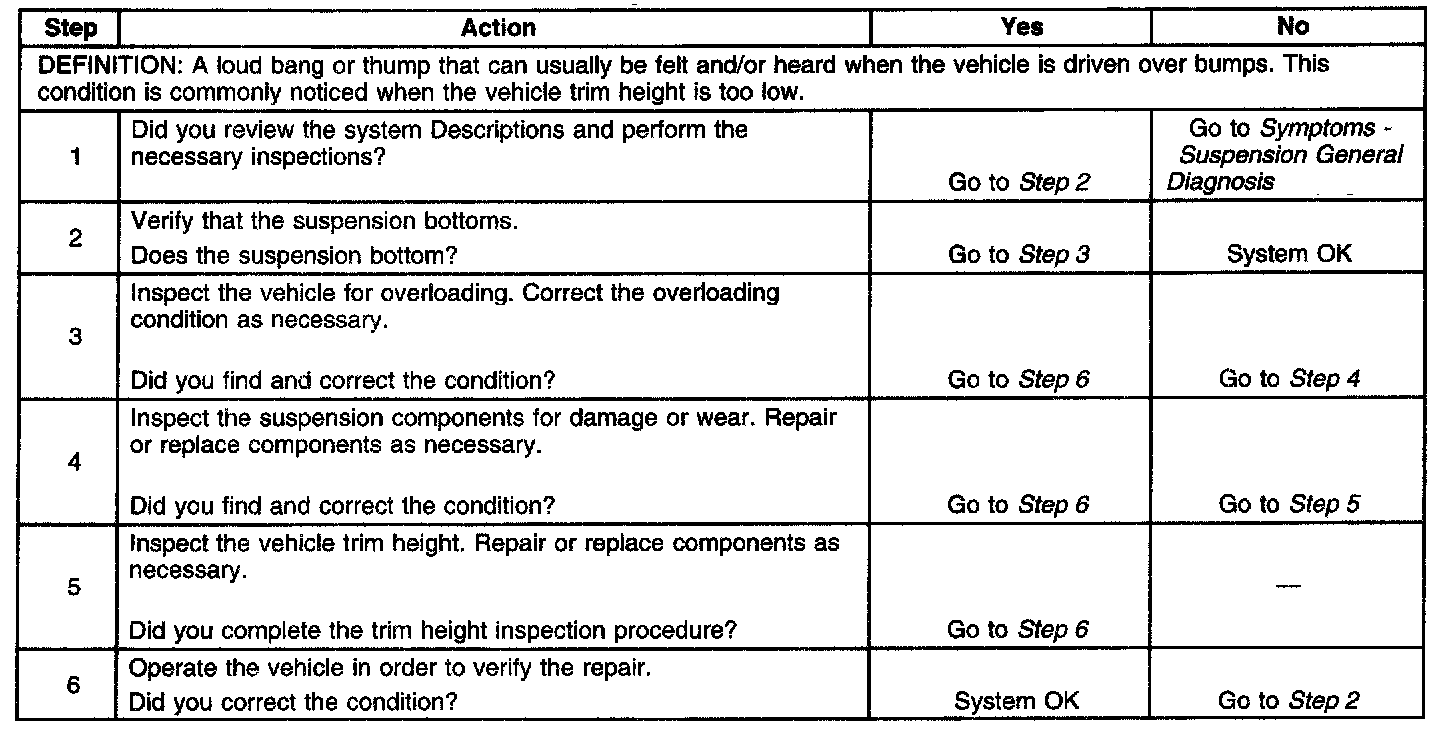 | Step | Action | Yes | No |
|---|---|---|---|
| DEFINITION: A loud bang or thump that can usually be felt and/or heard when the vehicle is driven over bumps. This condition is commonly noticed when the vehicle trim height is too low. | | | |
| 1 | Did you review the system Descriptions and perform the necessary inspections? | Go to Step 2 | Go to Symptoms - Suspension General Diagnosis |
| 2 | Verify that the suspension bottoms. Does the suspension bottom? | Go to Step 3 | System OK |
| 3 | Inspect the vehicle for overloading. Correct the overloading condition as necessary. Did you find and correct the condition? | Go to Step 6 | Go to Step 4 |
| 4 | Inspect the suspension components for damage or wear. Repair or replace components as necessary. Did you find and correct the condition? | Go to Step 6 | Go to Step 5 |
| 5 | Inspect the vehicle trim height. Repair or replace components as necessary. Did you complete the trim height inspection procedure? | Go to Step 6 | — |
| 6 | Operate the vehicle in order to verify the repair. Did you correct the condition? | System OK | Go to Step 2 |